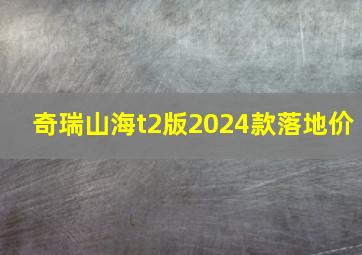 奇瑞山海t2版2024款落地价